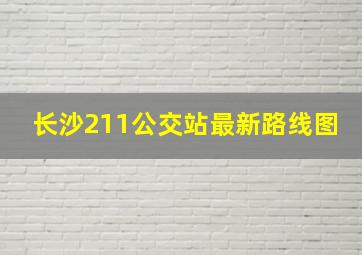 长沙211公交站最新路线图